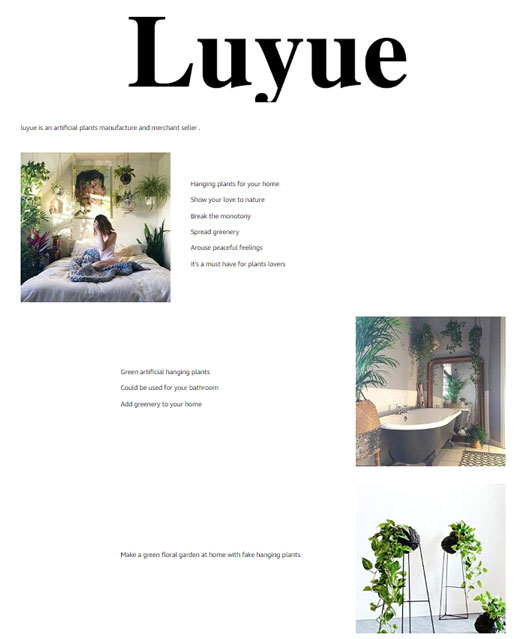 Luyue

luyue is an artificial plants manufacture and merchant seller .

Hanging plants for your home
Show your love to nature
Break the monotony
Spread greenery
Arouse peaceful feelings
It's a must have for plants lovers

Green artificial hanging plants
Could be used for your bathroom
Add greenery to your home

Make a green floral garden at home with fake hanging plants